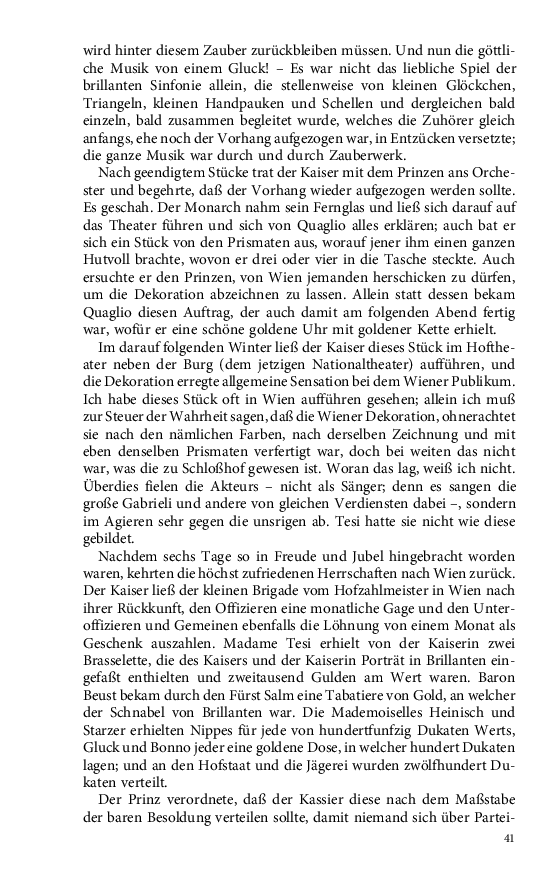 wird hinter diesem Zauber zurückbleiben müssen. Und nun die göttliche Musik von einem Gluck! – Es war nicht das liebliche Spiel der brillanten Sinfonie allein, die stellenweise von kleinen Glöckchen, Triangeln, kleinen Handpauken und Schellen und dergleichen bald einzeln, bald zusammen begleitet wurde, welches die Zuhörer gleich anfangs, ehe noch der Vorhang aufgezogen war, in Entzücken versetzte; die ganze Musik war durch und durch Zauberwerk.

Nach geendigtem Stücke trat der Kaiser mit dem Prinzen ans Orchester und begehrte, daß der Vorhang wieder aufgezogen werden sollte. Es geschah. Der Monarch nahm sein Fernglas und ließ sich darauf auf das Theater führen und sich von Quaglio alles erklären; auch bat er sich ein Stück von den Prismaten aus, worauf jener ihm einen ganzen Hutvoll brachte, wovon er drei oder vier in die Tasche steckte. Auch ersuchte er den Prinzen, von Wien jemanden herschicken zu dürfen, um die Dekoration abzeichnen zu lassen. Allein statt dessen bekam Quaglio diesen Auftrag, der auch damit am folgenden Abend fertig war, wofür er eine schöne goldene Uhr mit goldener Kette erhielt.

Im darauf folgenden Winter ließ der Kaiser dieses Stück im Hoftheater neben der Burg (dem jetzigen Nationaltheater) aufführen, und die Dekoration erregte allgemeine Sensation bei dem Wiener Publikum. Ich habe dieses Stück oft in Wien aufführen gesehen; allein ich muß zur Steuer der Wahrheit sagen, daß die Wiener Dekoration, ohnerachtet sie nach den nämlichen Farben, nach derselben Zeichnung und mit eben denselben Prismaten verfertigt war, doch bei weiten das nicht war, was die zu Schloßhof gewesen ist. Woran das lag, weiß ich nicht. Überdies fielen die Akteurs – nicht als Sänger; denn es sangen die große Gabrieli und andere von gleichen Verdiensten dabei –, sondern im Agieren sehr gegen die unsrigen ab. Tesi hatte sie nicht wie diese gebildet.

Nachdem sechs Tage so in Freude und Jubel hingebracht worden waren, kehrten die höchst zufriedenen Herrschaften nach Wien zurück. Der Kaiser ließ der kleinen Brigade vom Hofzahlmeister in Wien nach ihrer Rückkunft, den Offizieren eine monatliche Gage und den Unteroffizieren und Gemeinen ebenfalls die Löhnung von einem Monat als Geschenk auszahlen. Madame Tesi erhielt von der Kaiserin zwei Brasselette, die des Kaisers und der Kaiserin Porträt in Brillanten eingefaßt enthielten und zweitausend Gulden am Wert waren. Baron Beust bekam durch den Fürst Salm eine Tabatiere von Gold, an welcher der Schnabel von Brillanten war. Die Mademoiselles Heinisch und Starzer erhielten Nippes für jede von hundertfunfzig Dukaten Werts, Gluck und Bonno jeder eine goldene Dose, in welcher hundert Dukaten lagen; und an den Hofstaat und die Jägerei wurden zwölfhundert Dukaten verteilt.

Der Prinz verordnete, daß der Kassier diese nach dem Maßstabe der baren Besoldung verteilen sollte, damit niemand sich über Partei-

41